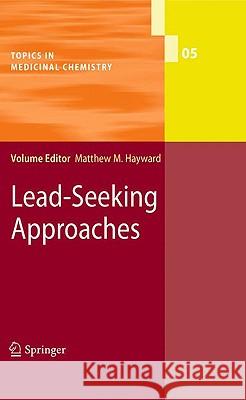 TOPICS IN
MEDICINAL CHEMISTRY

05

Volume Editor Matthew M. Hayward

Lead-Seeking Approaches

Springer

Kraina Książek